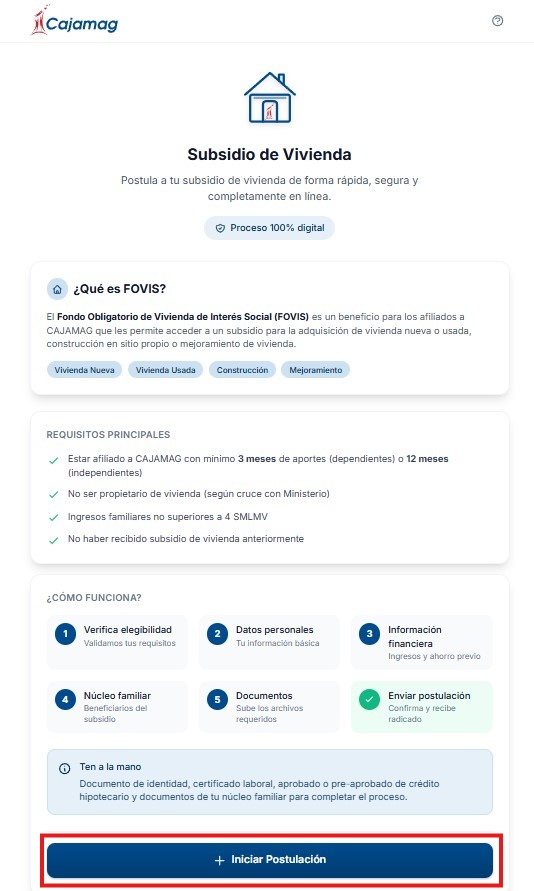 Cajamag

Subsidio de Vivienda

Postula a tu subsidio de vivienda de forma rápida, segura y completamente en línea.

Proceso 100% digital

¿Qué es FOVIS?

El Fondo Obligatorio de Vivienda de Interés Social (FOVIS) es un beneficio para los afiliados a CAJAMAG que les permite acceder a un subsidio para la adquisición de vivienda nueva o usada, construcción en sitio propio o mejoramiento de vivienda.

Vivienda Nueva
Vivienda Usada
Construcción
Mejoramiento

REQUISITOS PRINCIPALES

Estar afiliado a CAJAMAG con mínimo 3 meses de aportes (dependientes) o 12 meses (independientes)

No ser propietario de vivienda (según cruce con Ministerio)

Ingresos familiares no superiores a 4 SMLMV

No haber recibido subsidio de vivienda anteriormente

¿CÓMO FUNCIONA?

1 Verifica elegibilidad
Validamos tus requisitos

2 Datos personales
Tu información básica

3 Información financiera
Ingresos y ahorro previo

4 Núcleo familiar
Beneficiarios del subsidio

5 Documentos
Sube los archivos requeridos

Enviar postulación
Confirma y recibe radicado

Ten a la mano
Documento de identidad, certificado laboral, aprobado o pre-aprobado de crédito hipotecario y documentos de tu núcleo familiar para completar el proceso.

+ Iniciar Postulación